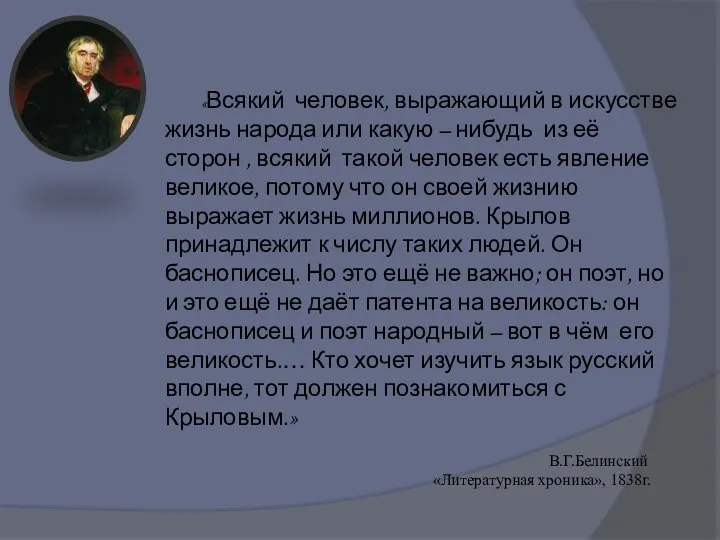 «Всякий  человек, выражающий в искусстве жизнь народа или какую – нибудь  из её сторон , всякий  такой человек есть явление великое, потому что он своей жизнию выражает жизнь миллионов. Крылов принадлежит к числу таких людей. Он баснописец. Но это ещё не важно; он поэт, но и это ещё не даёт патента на великость: он баснописец и поэт народный – вот в чём  его великость.… Кто хочет изучить язык русский вполне, тот должен познакомиться с Крыловым.»

В.Г.Белинский
«Литературная хроника», 1838г.